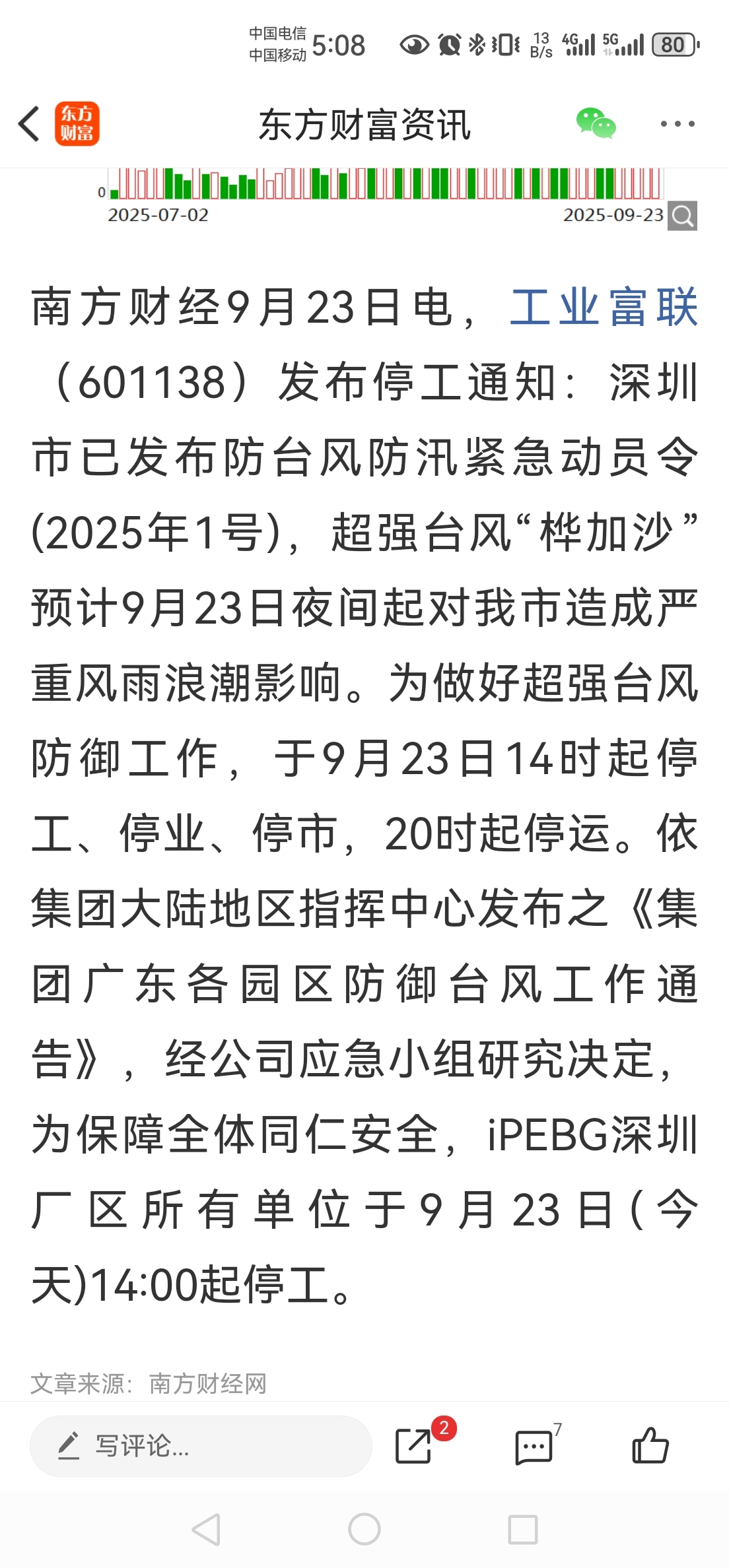 中国电信
中国移动 5:08 13 B/s 4G 5G 80

东方财富
东方财富资讯

0
2025-07-02
2025-09-23

南方财经9月23日电，工业富联（601138）发布停工通知：深圳市已发布防台风防汛紧急动员令(2025年1号)，超强台风“桦加沙”预计9月23日夜间起对我市造成严重风雨浪潮影响。为做好超强台风防御工作，于9月23日14时起停工、停业、停市，20时起停运。依集团大陆地区指挥中心发布之《集团广东各园区防御台风工作通告》，经公司应急小组研究决定，为保障全体同仁安全，iPEBG深圳厂区所有单位于9月23日(今天)14:00起停工。

文章来源：南方财经网

写评论...
2
7